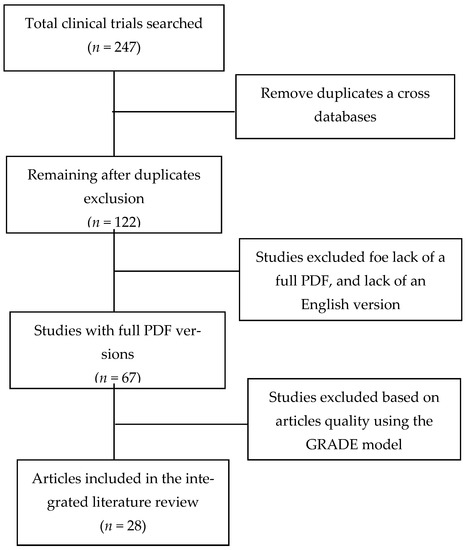 Total clinical trials searched
($n = 247$)

Remove duplicates a cross databases

Remaining after duplicates exclusion
($n = 122$)

Studies excluded foe lack of a full PDF, and lack of an English version

Studies with full PDF versions
($n = 67$)

Studies excluded based on articles quality using the GRADE model

Articles included in the integrated literature review
($n = 28$)